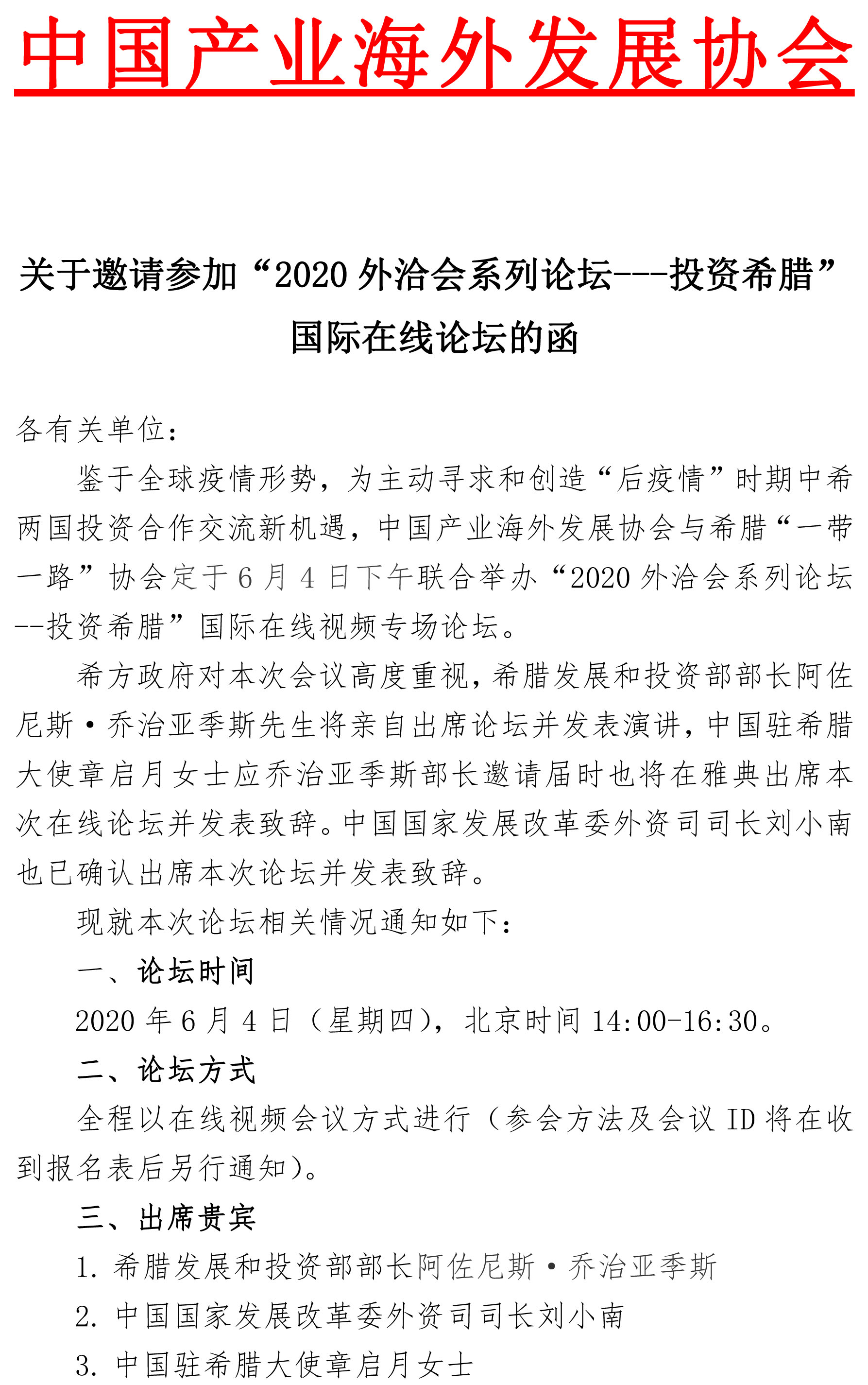 中国产业海外发展协会

关于邀请参加“2020 外洽会系列论坛---投资希腊”国际在线论坛的函

各有关单位：

鉴于全球疫情形势，为主动寻求和创造“后疫情”时期中希两国投资合作交流新机遇，中国产业海外发展协会与希腊“一带一路”协会定于 6 月 4 日下午联合举办“2020 外洽会系列论坛--投资希腊”国际在线视频专场论坛。

希方政府对本次会议高度重视，希腊发展和投资部部长阿佐尼斯·乔治亚季斯先生将亲自出席论坛并发表演讲，中国驻希腊大使章启月女士应乔治亚季斯部长邀请届时也将在雅典出席本次在线论坛并发表致辞。中国国家发展改革委外资司司长刘小南也已确认出席本次论坛并发表致辞。

现就本次论坛相关情况通知如下：

一、论坛时间

2020 年 6 月 4 日（星期四），北京时间 14:00-16:30。

二、论坛方式

全程以在线视频会议方式进行（参会方法及会议 ID 将在收到报名表后另行通知）。

三、出席贵宾

1. 希腊发展和投资部部长阿佐尼斯·乔治亚季斯

2. 中国国家发展改革委外资司司长刘小南

3. 中国驻希腊大使章启月女士